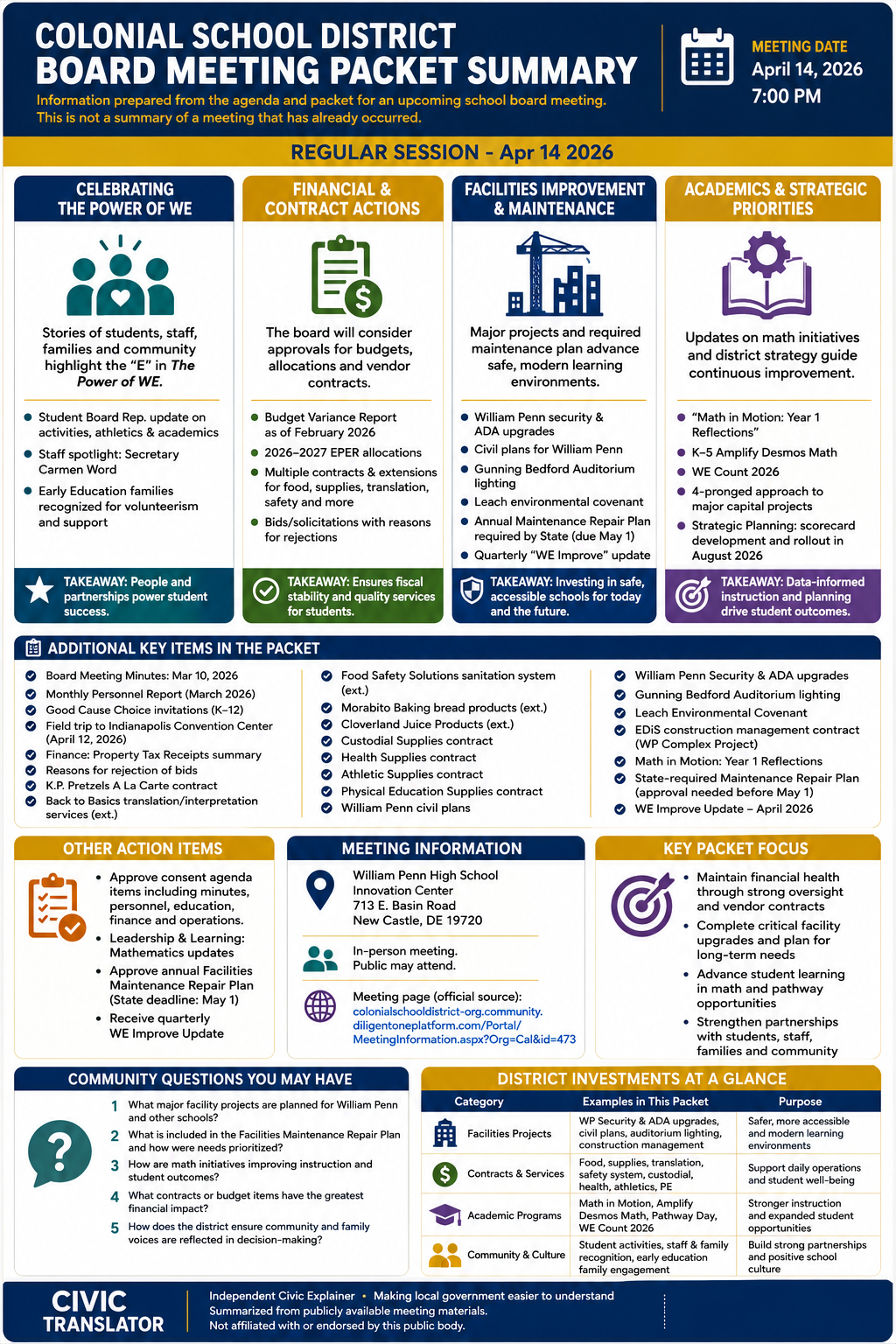 COLONIAL SCHOOL DISTRICT
BOARD MEETING PACKET SUMMARY

Information prepared from the agenda and packet for an upcoming school board meeting. This is not a summary of a meeting that has already occurred.

MEETING DATE
April 14, 2026
7:00 PM

REGULAR SESSION - Apr 14 2026

CELEBRATING THE POWER OF WE

Stories of students, staff, families and community highlight the "E" in The Power of WE.

- Student Board Rep. update on activities, athletics & academics
- Staff spotlight: Secretary Carmen Word
- Early Education families recognized for volunteerism and support

TAKEAWAY: People and partnerships power student success.

FINANCIAL & CONTRACT ACTIONS

The board will consider approvals for budgets, allocations and vendor contracts.

- Budget Variance Report as of February 2026
- 2026–2027 EPER allocations
- Multiple contracts & extensions for food, supplies, translation, safety and more
- Bids/solicitations with reasons for rejections

TAKEAWAY: Ensures fiscal stability and quality services for students.

FACILITIES IMPROVEMENT & MAINTENANCE

Major projects and required maintenance plan advance safe, modern learning environments.

- William Penn security & ADA upgrades
- Civil plans for William Penn
- Gunning Bedford Auditorium lighting
- Leach environmental covenant
- Annual Maintenance Repair Plan required by State (due May 1)
- Quarterly "WE Improve" update

TAKEAWAY: Investing in safe, accessible schools for today and the future.

ACADEMICS & STRATEGIC PRIORITIES

Updates on math initiatives and district strategy guide continuous improvement.

- "Math in Motion: Year 1 Reflections"
- K–5 Amplify Desmos Math
- WE Count 2026
- 4-pronged approach to major capital projects
- Strategic Planning: scorecard development and rollout in August 2026

TAKEAWAY: Data-informed instruction and planning drive student outcomes.

ADDITIONAL KEY ITEMS IN THE PACKET

- Board Meeting Minutes: Mar 10, 2026
- Monthly Personnel Report (March 2026)
- Good Cause Choice invitations (K–12)
- Field trip to Indianapolis Convention Center (April 12, 2026)
- Finance: Property Tax Receipts summary
- Reasons for rejection of bids
- K.P. Pretzels A La Carte contract
- Back to Basics translation/interpretation services (ext.)

- Food Safety Solutions sanitation system (ext.)
- Morabito Baking bread products (ext.)
- Cloverland Juice Products (ext.)
- Custodial Supplies contract
- Health Supplies contract
- Athletic Supplies contract
- Physical Education Supplies contract
- William Penn civil plans

- William Penn Security & ADA upgrades
- Gunning Bedford Auditorium lighting
- Leach Environmental Covenant
- EDiS construction management contract (WP Complex Project)
- Math in Motion: Year 1 Reflections
- State-required Maintenance Repair Plan (approval needed before May 1)
- WE Improve Update – April 2026

OTHER ACTION ITEMS

- Approve consent agenda items including minutes, personnel, education, finance and operations.
- Leadership & Learning: Mathematics updates
- Approve annual Facilities Maintenance Repair Plan (State deadline: May 1)
- Receive quarterly WE Improve Update

MEETING INFORMATION

William Penn High School
Innovation Center
713 E. Basin Road
New Castle, DE 19720

In-person meeting.
Public may attend.

Meeting page (official source):
colonialschooldistrict-org.community.diligentoneplatform.com/Portal/MeetingInformation.aspx?Org=Cal&id=473

KEY PACKET FOCUS

- Maintain financial health through strong oversight and vendor contracts
- Complete critical facility upgrades and plan for long-term needs
- Advance student learning in math and pathway opportunities
- Strengthen partnerships with students, staff, families and community

COMMUNITY QUESTIONS YOU MAY HAVE

1 What major facility projects are planned for William Penn and other schools?
2 What is included in the Facilities Maintenance Repair Plan and how were needs prioritized?
3 How are math initiatives improving instruction and student outcomes?
4 What contracts or budget items have the greatest financial impact?
5 How does the district ensure community and family voices are reflected in decision-making?

DISTRICT INVESTMENTS AT A GLANCE

| Category | Examples in This Packet | Purpose |
|---|---|---|
| Facilities Projects | WP Security & ADA upgrades, civil plans, auditorium lighting, construction management | Safer, more accessible and modern learning environments |
| Contracts & Services | Food, supplies, translation, safety system, custodial, health, athletics, PE | Support daily operations and student well-being |
| Academic Programs | Math in Motion, Amplify Desmos Math, Pathway Day, WE Count 2026 | Stronger instruction and expanded student opportunities |
| Community & Culture | Student activities, staff & family recognition, early education family engagement | Build strong partnerships and positive school culture |

CIVIC TRANSLATOR

Independent Civic Explainer • Making local government easier to understand
Summarized from publicly available meeting materials.
Not affiliated with or endorsed by this public body.